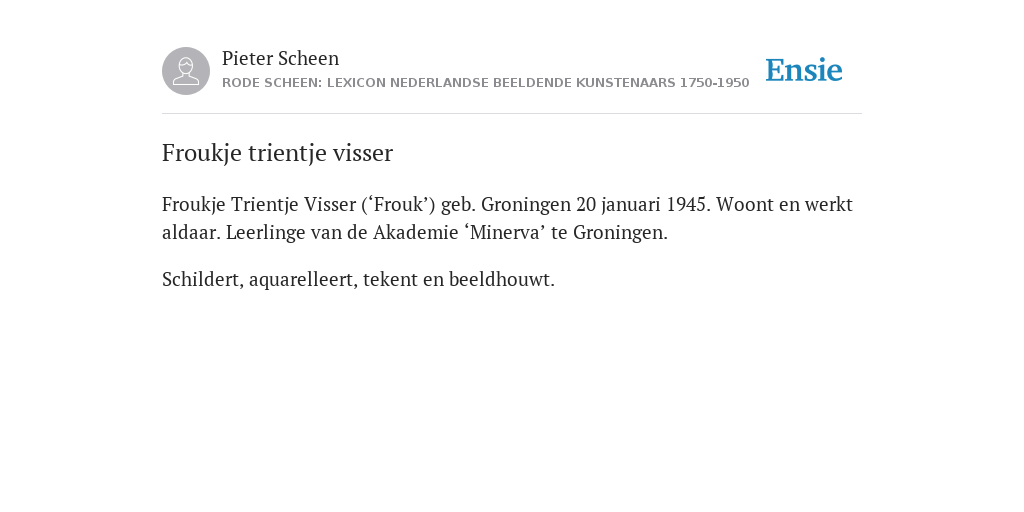 Pieter Scheen
RODE SCHEEN: LEXICON NEDERLANDSE BEELDENDE KUNSTENAARS 1750-1950

Ensie

Froukje trientje visser

Froukje Trientje Visser (‘Frouk’) geb. Groningen 20 januari 1945. Woont en werkt aldaar. Leerlinge van de Akademie ‘Minerva’ te Groningen.

Schildert, aquarelleert, tekent en beeldhouwt.